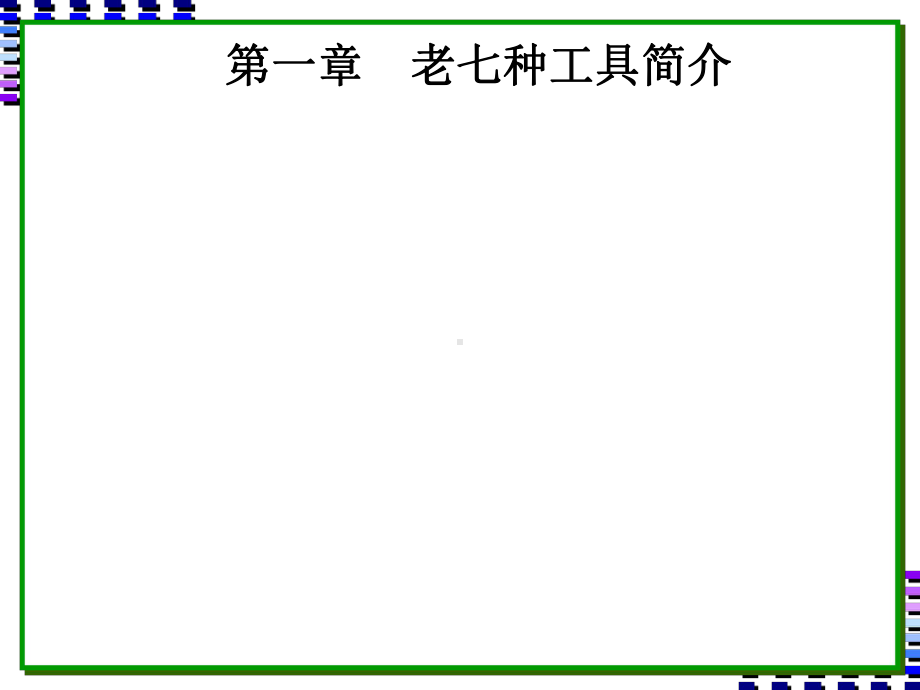 第一章　老七种工具简介